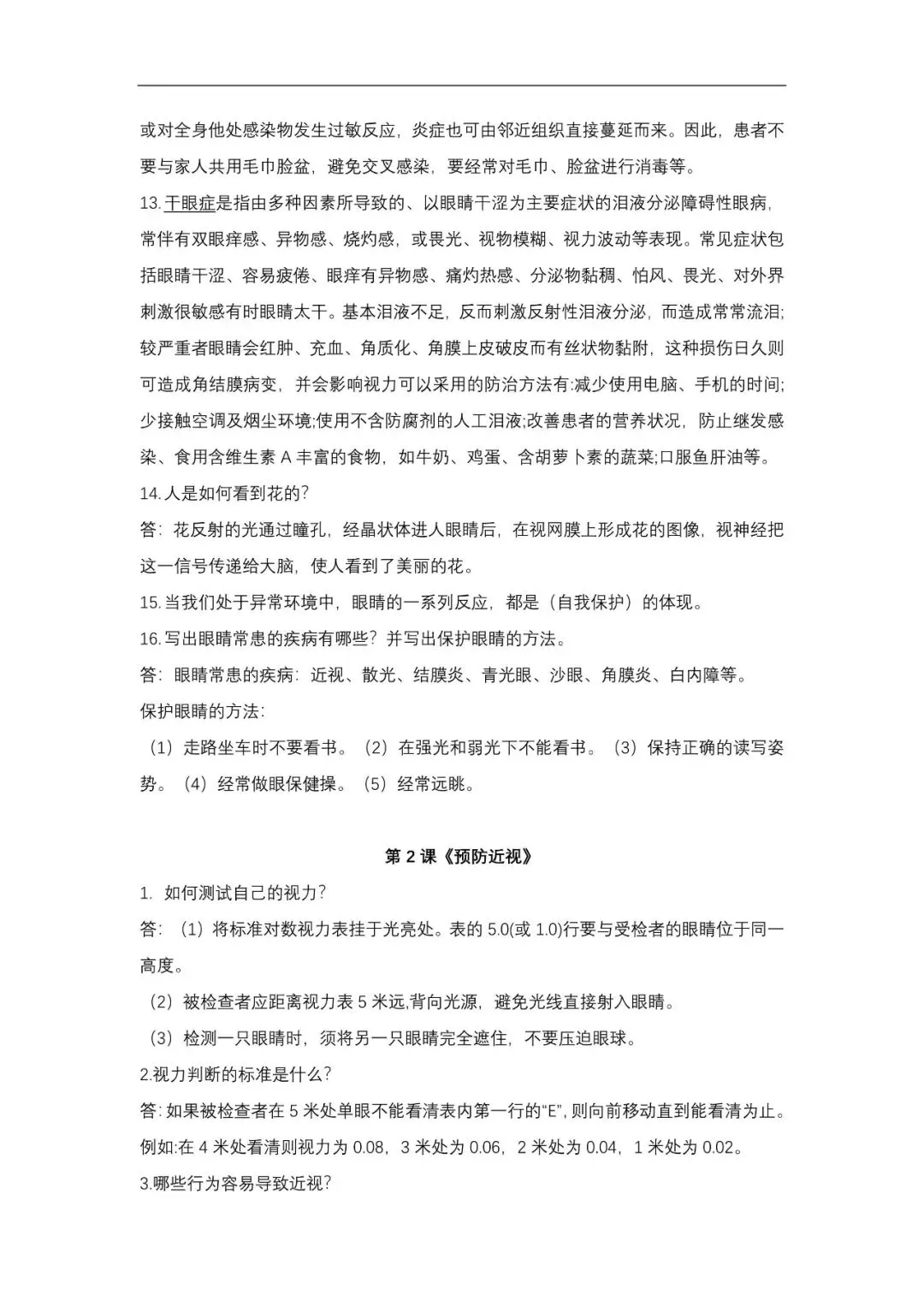 或对全身他处感染物发生过敏反应，炎症也可由邻近组织直接蔓延而来。因此，患者不要与家人共用毛巾脸盆，避免交叉感染，要经常对毛巾、脸盆进行消毒等。

13.干眼症是指由多种因素所导致的、以眼睛干涩为主要症状的泪液分泌障碍性眼病，常伴有双眼痒感、异物感、烧灼感，或畏光、视物模糊、视力波动等表现。常见症状包括眼睛干涩、容易疲倦、眼痒有异物感、痛灼热感、分泌物黏稠、怕风、畏光、对外界刺激很敏感有时眼睛太干。基本泪液不足，反而刺激反射性泪液分泌，而造成常常流泪;较严重者眼睛会红肿、充血、角质化、角膜上皮破皮而有丝状物黏附，这种损伤日久则可造成角结膜病变，并会影响视力可以采用的防治方法有:减少使用电脑、手机的时间;少接触空调及烟尘环境;使用不含防腐剂的人工泪液;改善患者的营养状况，防止继发感染、食用含维生素 A 丰富的食物，如牛奶、鸡蛋、含胡萝卜素的蔬菜;口服鱼肝油等。

14.人是如何看到花的?

答：花反射的光通过瞳孔，经晶状体进人眼睛后，在视网膜上形成花的图像，视神经把这一信号传递给大脑，使人看到了美丽的花。

15.当我们处于异常环境中，眼睛的一系列反应，都是（自我保护）的体现。

16.写出眼睛常患的疾病有哪些？并写出保护眼睛的方法。

答：眼睛常患的疾病：近视、散光、结膜炎、青光眼、沙眼、角膜炎、白内障等。

保护眼睛的方法：

（1）走路坐车时不要看书。（2）在强光和弱光下不能看书。（3）保持正确的读写姿势。（4）经常做眼保健操。（5）经常远眺。

第 2 课《预防近视》

1. 如何测试自己的视力?

答：（1）将标准对数视力表挂于光亮处。表的 5.0(或 1.0)行要与受检者的眼睛位于同一高度。

（2）被检查者应距离视力表 5 米远,背向光源，避免光线直接射入眼睛。

（3）检测一只眼睛时，须将另一只眼睛完全遮住，不要压迫眼球。

2.视力判断的标准是什么?

答: 如果被检查者在 5 米处单眼不能看清表内第一行的“E”, 则向前移动直到能看清为止。例如:在 4 米处看清则视力为 0.08，3 米处为 0.06，2 米处为 0.04，1 米处为 0.02。

3.哪些行为容易导致近视?